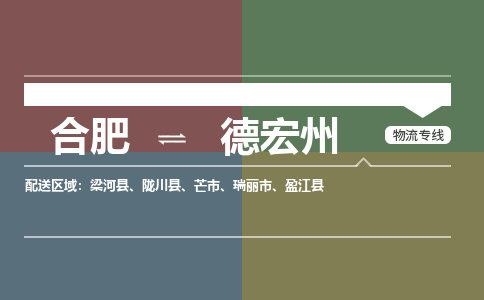 合肥 ⇌ 德宏州

物流专线

配送区域：梁河县、陇川县、芒市、瑞丽市、盈江县